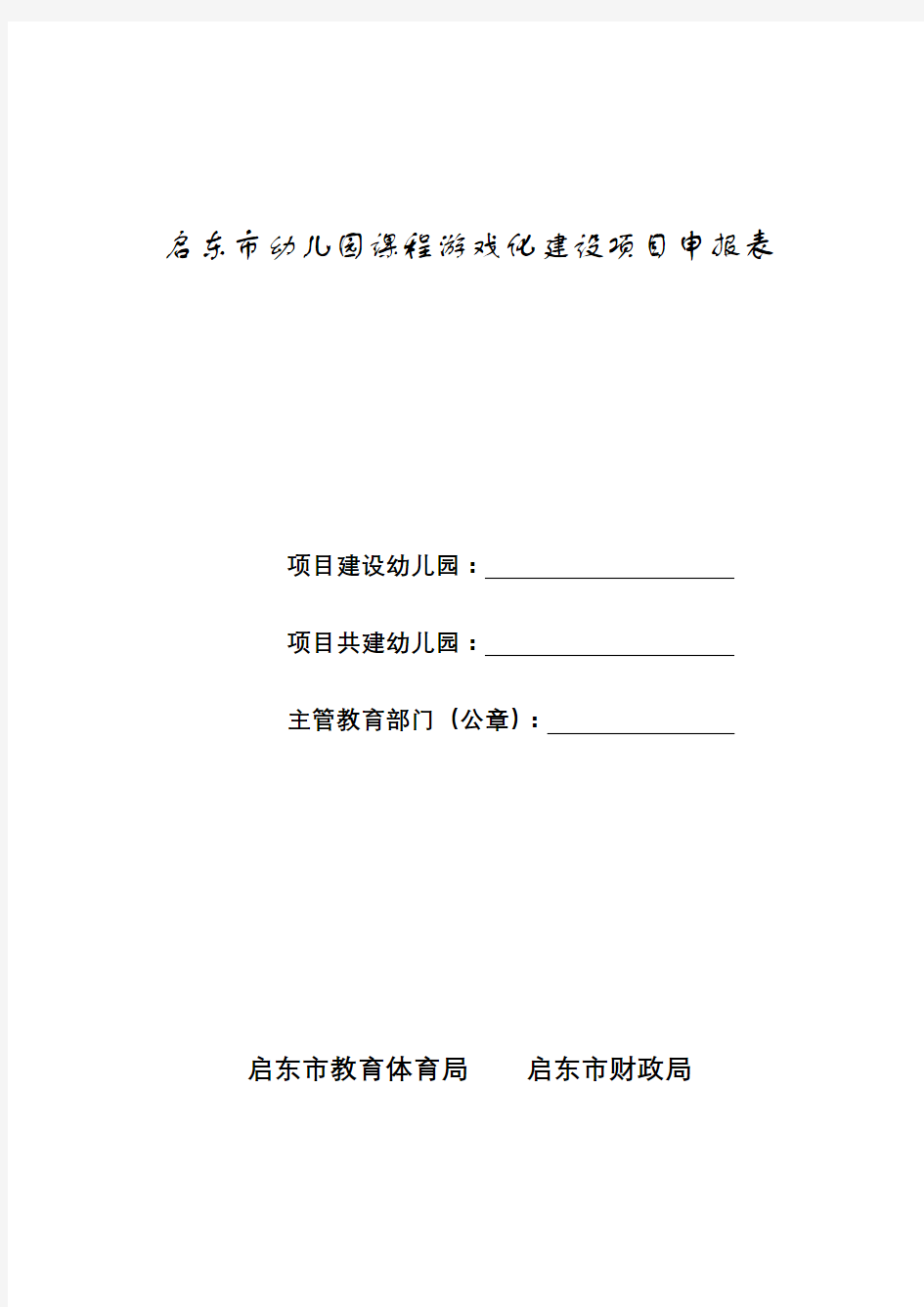 启东市幼儿园课程游戏化建设项目申报表

项目建设幼儿园：

项目共建幼儿园：

主管教育部门（公章）：

启东市教育体育局　　启东市财政局